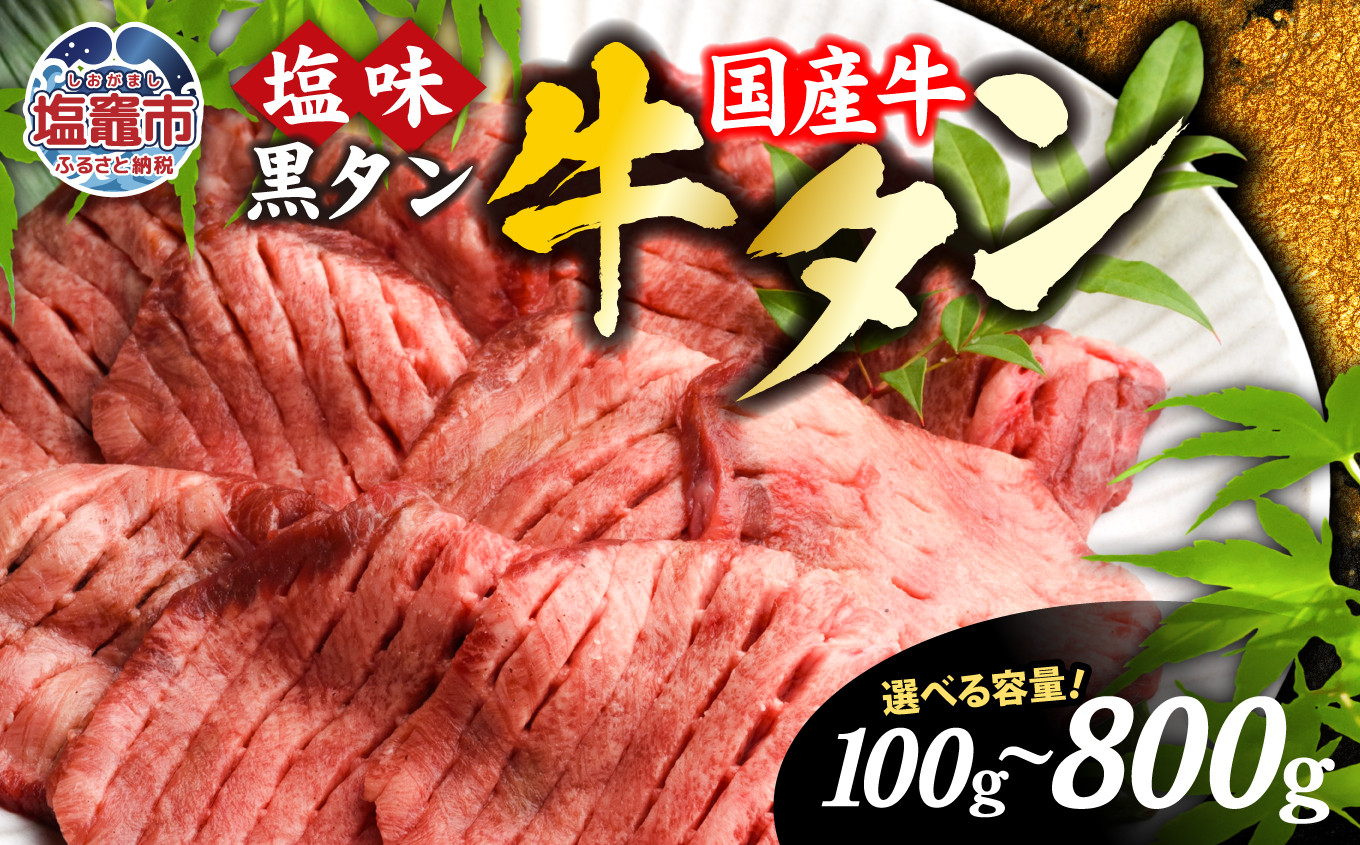 しおがまし
塩竈市
ふるさと納税

塩味
黒タン

国産牛
牛タン

選べる容量!
100g~800g